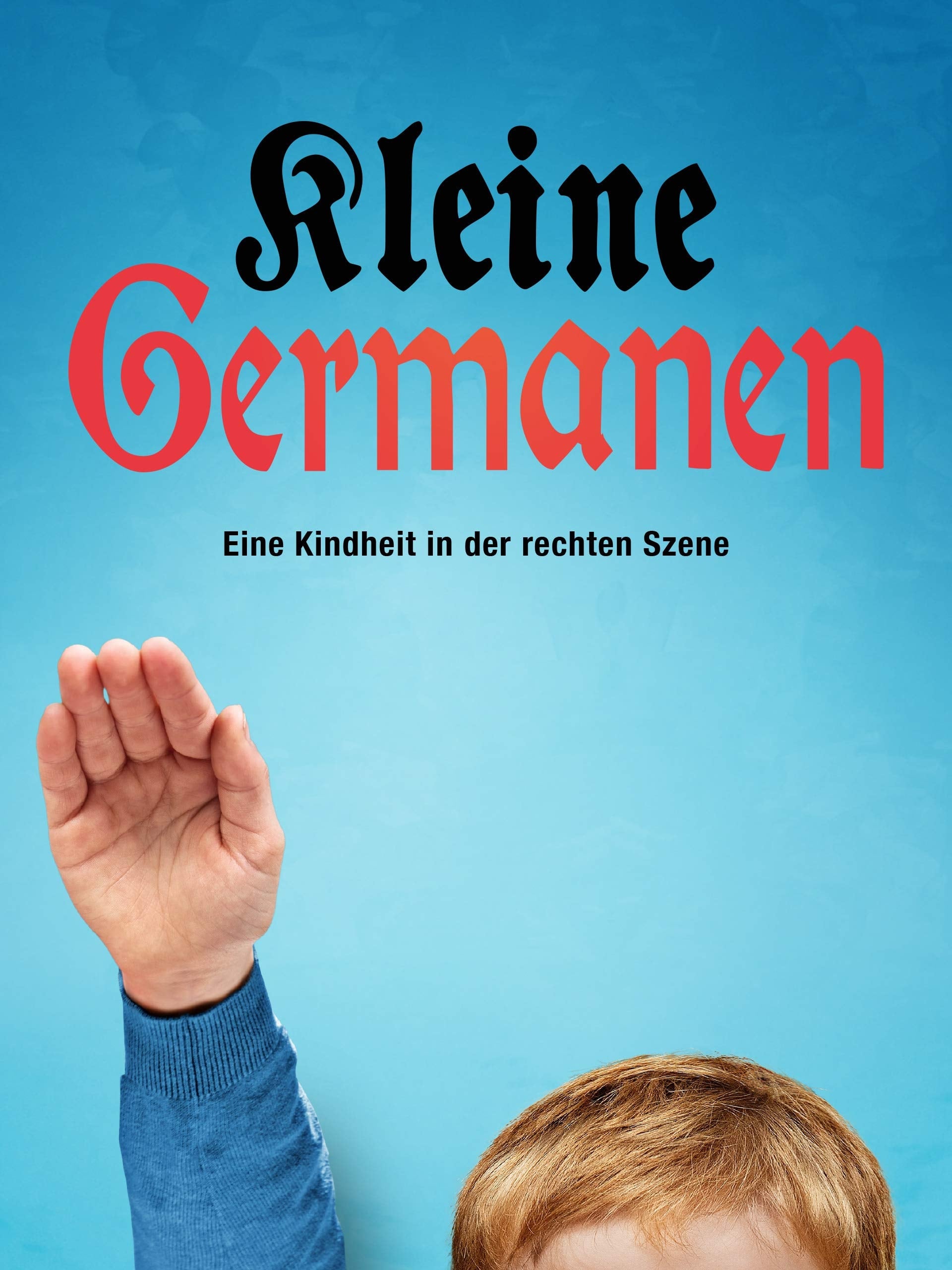 Kleine
Germanen

Eine Kindheit in der rechten Szene